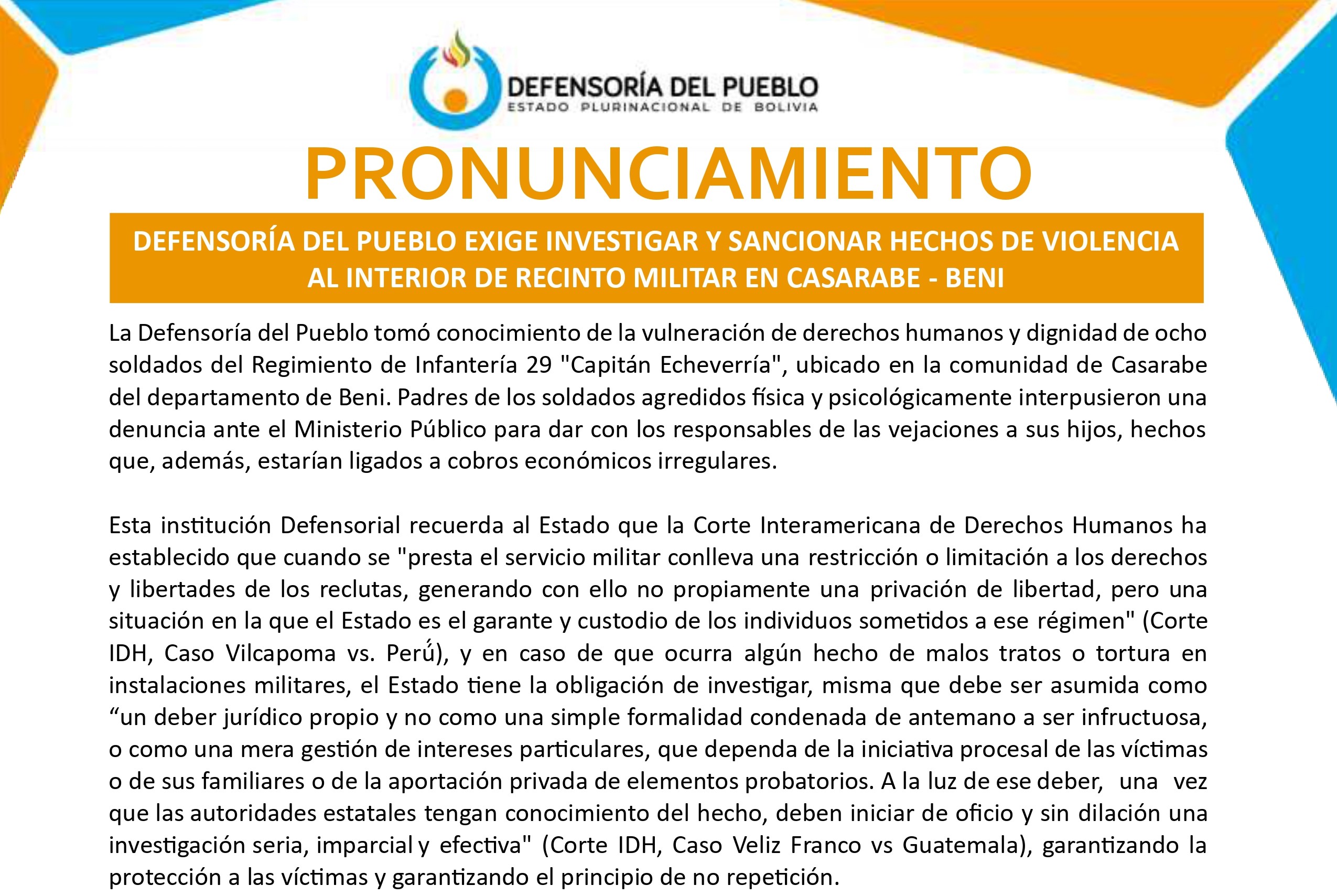 DEFENSORÍA DEL PUEBLO
ESTADO PLURINACIONAL DE BOLIVIA

PRONUNCIAMIENTO

DEFENSORÍA DEL PUEBLO EXIGE INVESTIGAR Y SANCIONAR HECHOS DE VIOLENCIA AL INTERIOR DE RECINTO MILITAR EN CASARABE - BENI

La Defensoría del Pueblo tomó conocimiento de la vulneración de derechos humanos y dignidad de ocho soldados del Regimiento de Infantería 29 "Capitán Echeverría", ubicado en la comunidad de Casarabe del departamento de Beni. Padres de los soldados agredidos física y psicológicamente interpusieron una denuncia ante el Ministerio Público para dar con los responsables de las vejaciones a sus hijos, hechos que, además, estarían ligados a cobros económicos irregulares.

Esta institución Defensorial recuerda al Estado que la Corte Interamericana de Derechos Humanos ha establecido que cuando se "presta el servicio militar conlleva una restricción o limitación a los derechos y libertades de los reclutas, generando con ello no propiamente una privación de libertad, pero una situación en la que el Estado es el garante y custodio de los individuos sometidos a ese régimen" (Corte IDH, Caso Vilcapoma vs. Perú), y en caso de que ocurra algún hecho de malos tratos o tortura en instalaciones militares, el Estado tiene la obligación de investigar, misma que debe ser asumida como “un deber jurídico propio y no como una simple formalidad condenada de antemano a ser infructuosa, o como una mera gestión de intereses particulares, que dependa de la iniciativa procesal de las víctimas o de sus familiares o de la aportación privada de elementos probatorios. A la luz de ese deber, una vez que las autoridades estatales tengan conocimiento del hecho, deben iniciar de oficio y sin dilación una investigación seria, imparcial y efectiva" (Corte IDH, Caso Veliz Franco vs Guatemala), garantizando la protección a las víctimas y garantizando el principio de no repetición.